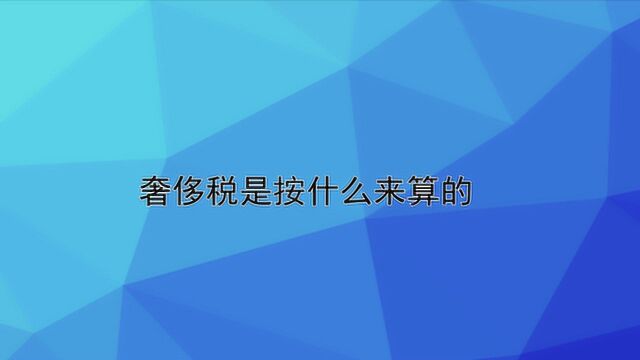 奢侈税是按什么来算的